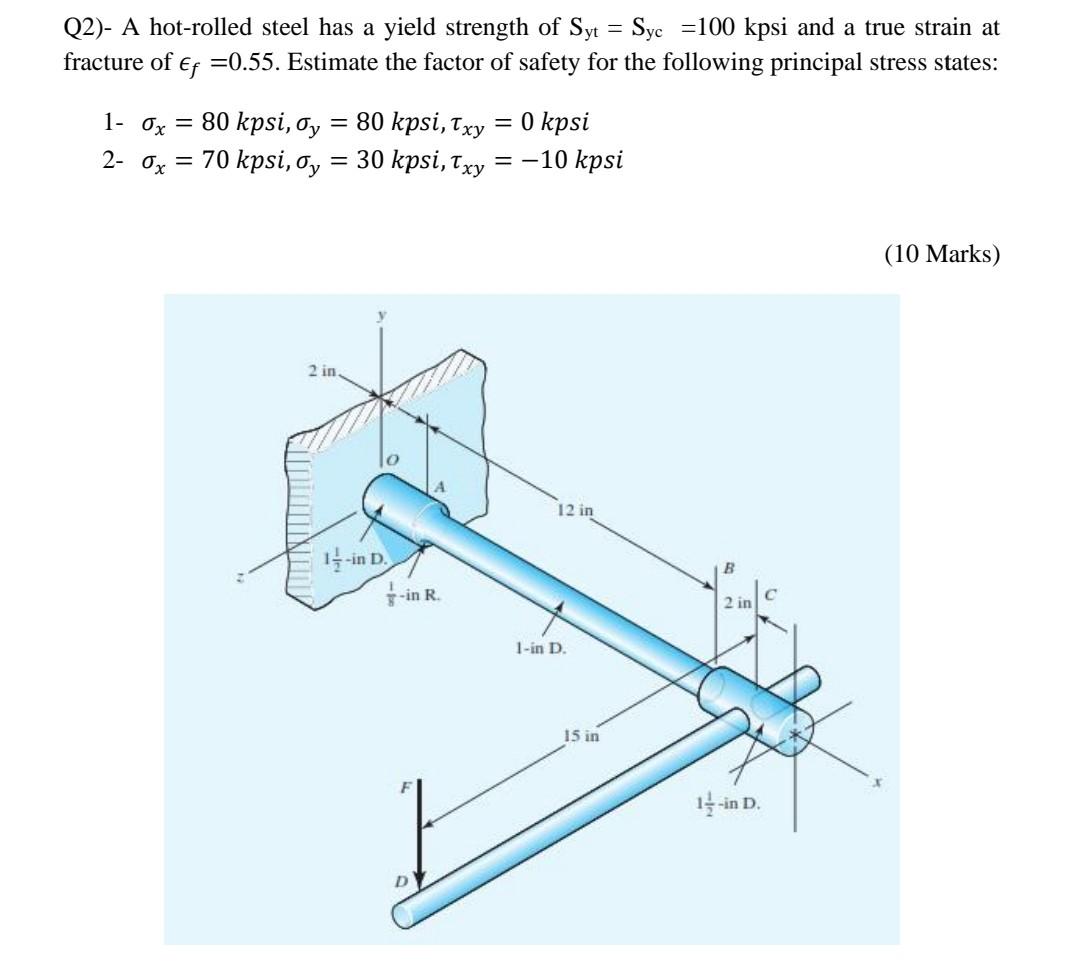 Q2)- A hot-rolled steel has a yield strength of $S_{yt}$ = $S_{yc}$ =100 kpsi and a true strain at fracture of $\epsilon_f$ =0.55. Estimate the factor of safety for the following principal stress states:

1- $\sigma_x = 80\ kpsi, \sigma_y = 80\ kpsi, \tau_{xy} = 0\ kpsi$
2- $\sigma_x = 70\ kpsi, \sigma_y = 30\ kpsi, \tau_{xy} = -10\ kpsi$

(10 Marks)

y
2 in
O
A
12 in
$1\frac{1}{2}$-in D.
z
$\frac{1}{8}$-in R.
B
2 in
C
1-in D.
15 in
F
$1\frac{1}{2}$-in D.
x
D